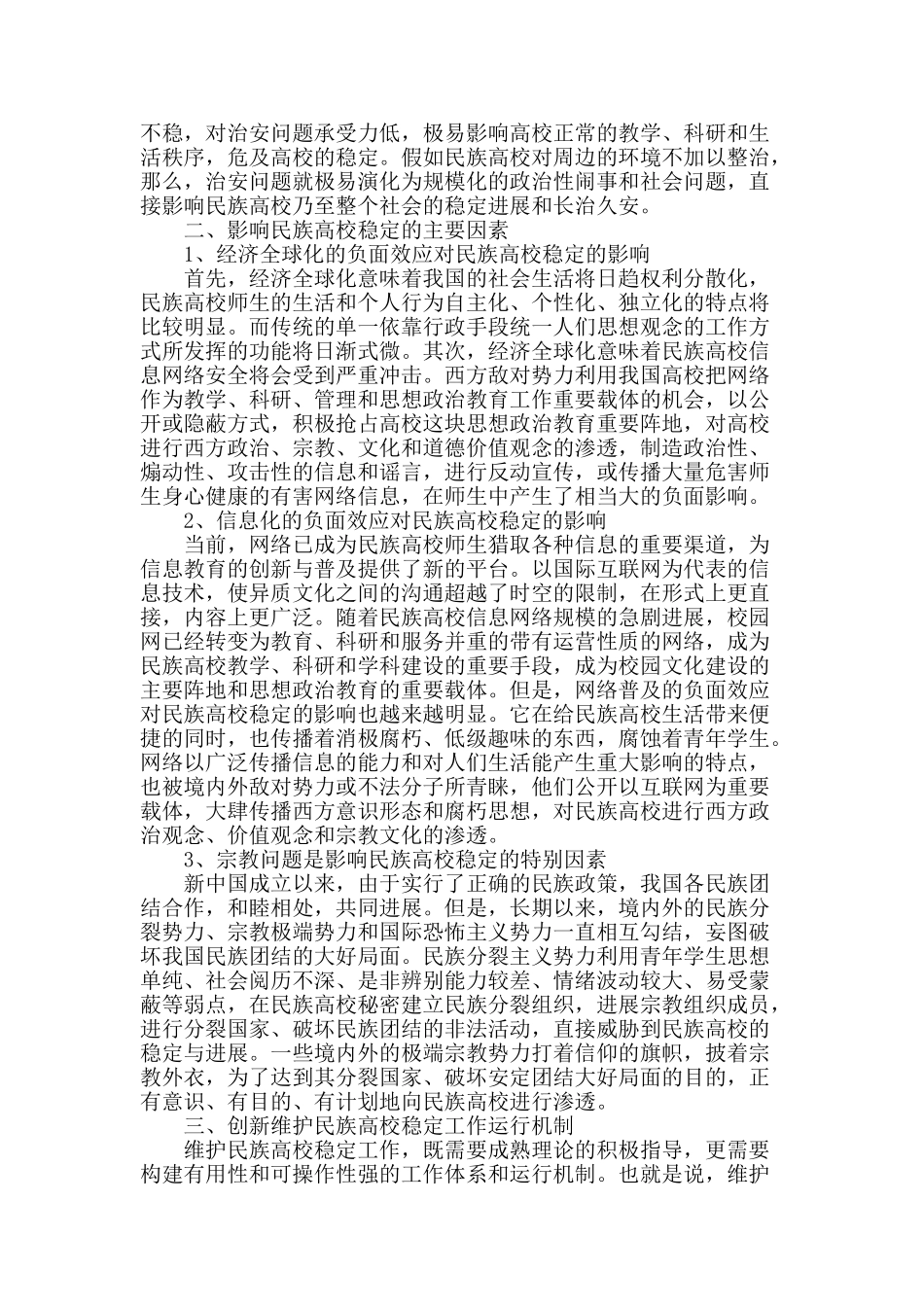 不稳，对治安问题承受力低，极易影响高校正常的教学、科研和生活秩序，危及高校的稳定。假如民族高校对周边的环境不加以整治，那么，治安问题就极易演化为规模化的政治性闹事和社会问题，直接影响民族高校乃至整个社会的稳定进展和长治久安。

二、影响民族高校稳定的主要因素

1、经济全球化的负面效应对民族高校稳定的影响

首先，经济全球化意味着我国的社会生活将日趋权利分散化，民族高校师生的生活和个人行为自主化、个性化、独立化的特点将比较明显。而传统的单一依靠行政手段统一人们思想观念的工作方式所发挥的功能将日渐式微。其次，经济全球化意味着民族高校信息网络安全将会受到严重冲击。西方敌对势力利用我国高校把网络作为教学、科研、管理和思想政治教育工作重要载体的机会，以公开或隐蔽方式，积极抢占高校这块思想政治教育重要阵地，对高校进行西方政治、宗教、文化和道德价值观念的渗透，制造政治性、煽动性、攻击性的信息和谣言，进行反动宣传，或传播大量危害师生身心健康的有害网络信息，在师生中产生了相当大的负面影响。

2、信息化的负面效应对民族高校稳定的影响

当前，网络已成为民族高校师生猎取各种信息的重要渠道，为信息教育的创新与普及提供了新的平台。以国际互联网为代表的信息技术，使异质文化之间的沟通超越了时空的限制，在形式上更直接，内容上更广泛。随着民族高校信息网络规模的急剧进展，校园网已经转变为教育、科研和服务并重的带有运营性质的网络，成为民族高校教学、科研和学科建设的重要手段，成为校园文化建设的主要阵地和思想政治教育的重要载体。但是，网络普及的负面效应对民族高校稳定的影响也越来越明显。它在给民族高校生活带来便捷的同时，也传播着消极腐朽、低级趣味的东西，腐蚀着青年学生。网络以广泛传播信息的能力和对人们生活能产生重大影响的特点，也被境内外敌对势力或不法分子所青睐，他们公开以互联网为重要载体，大肆传播西方意识形态和腐朽思想，对民族高校进行西方政治观念、价值观念和宗教文化的渗透。

3、宗教问题是影响民族高校稳定的特别因素

新中国成立以来，由于实行了正确的民族政策，我国各民族团结合作，和睦相处，共同进展。但是，长期以来，境内外的民族分裂势力、宗教极端势力和国际恐怖主义势力一直相互勾结，妄图破坏我国民族团结的大好局面。民族分裂主义势力利用青年学生思想单纯、社会阅历不深、是非辨别能力较差、情绪波动较大、易受蒙蔽等弱点，在民族高校秘密建立民族分裂组织，进展宗教组织成员，进行分裂国家、破坏民族团结的非法活动，直接威胁到民族高校的稳定与进展。一些境内外的极端宗教势力打着信仰的旗帜，披着宗教外衣，为了达到其分裂国家、破坏安定团结大好局面的目的，正有意识、有目的、有计划地向民族高校进行渗透。

三、创新维护民族高校稳定工作运行机制

维护民族高校稳定工作，既需要成熟理论的积极指导，更需要构建有用性和可操作性强的工作体系和运行机制。也就是说，维护